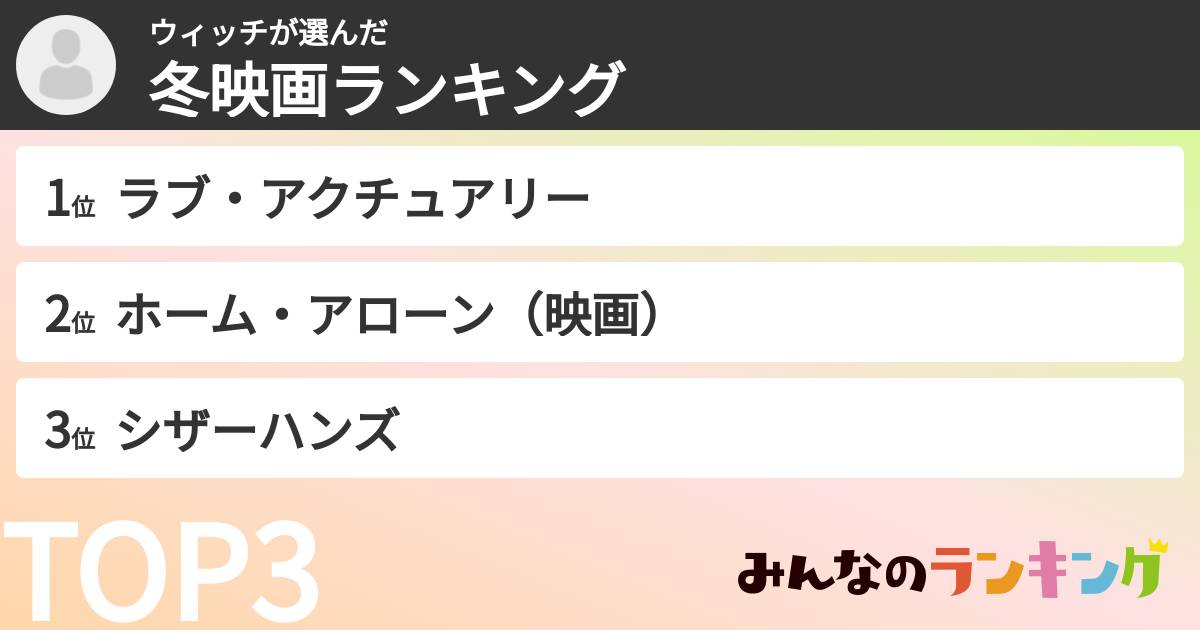 ウィッチが選んだ
冬映画ランキング

1位 ラブ・アクチュアリー

2位 ホーム・アローン（映画）

3位 シザーハンズ

TOP3

みんなのランキング